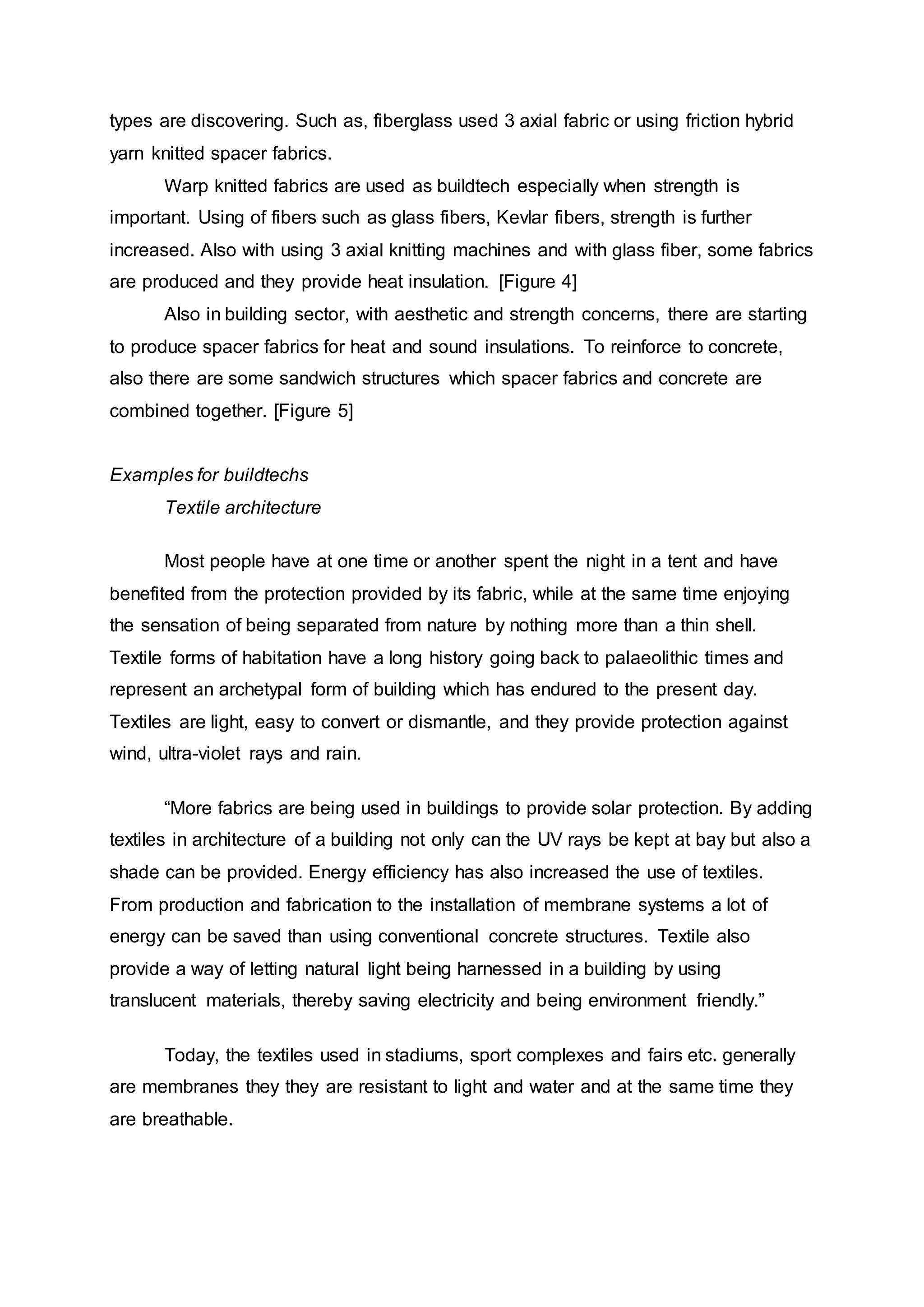 types are discovering. Such as, fiberglass used 3 axial fabric or using friction hybrid yarn knitted spacer fabrics.

Warp knitted fabrics are used as buildtech especially when strength is important. Using of fibers such as glass fibers, Kevlar fibers, strength is further increased. Also with using 3 axial knitting machines and with glass fiber, some fabrics are produced and they provide heat insulation. [Figure 4]

Also in building sector, with aesthetic and strength concerns, there are starting to produce spacer fabrics for heat and sound insulations. To reinforce to concrete, also there are some sandwich structures which spacer fabrics and concrete are combined together. [Figure 5]

Examples for buildtechs

Textile architecture

Most people have at one time or another spent the night in a tent and have benefited from the protection provided by its fabric, while at the same time enjoying the sensation of being separated from nature by nothing more than a thin shell. Textile forms of habitation have a long history going back to palaeolithic times and represent an archetypal form of building which has endured to the present day. Textiles are light, easy to convert or dismantle, and they provide protection against wind, ultra-violet rays and rain.

“More fabrics are being used in buildings to provide solar protection. By adding textiles in architecture of a building not only can the UV rays be kept at bay but also a shade can be provided. Energy efficiency has also increased the use of textiles. From production and fabrication to the installation of membrane systems a lot of energy can be saved than using conventional concrete structures. Textile also provide a way of letting natural light being harnessed in a building by using translucent materials, thereby saving electricity and being environment friendly.”

Today, the textiles used in stadiums, sport complexes and fairs etc. generally are membranes they they are resistant to light and water and at the same time they are breathable.